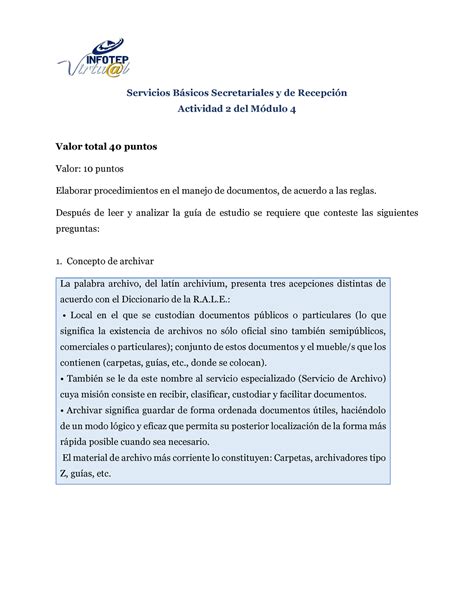 INFOTEP
Virtu@l

Servicios Básicos Secretariales y de Recepción
Actividad 2 del Módulo 4

Valor total 40 puntos

Valor: 10 puntos

Elaborar procedimientos en el manejo de documentos, de acuerdo a las reglas.

Después de leer y analizar la guía de estudio se requiere que conteste las siguientes preguntas:

1. Concepto de archivar

La palabra archivo, del latín archivium, presenta tres acepciones distintas de acuerdo con el Diccionario de la R.A.L.E.:
• Local en el que se custodian documentos públicos o particulares (lo que significa la existencia de archivos no sólo oficial sino también semipúblicos, comerciales o particulares); conjunto de estos documentos y el mueble/s que los contienen (carpetas, guías, etc., donde se colocan).
• También se le da este nombre al servicio especializado (Servicio de Archivo) cuya misión consiste en recibir, clasificar, custodiar y facilitar documentos.
• Archivar significa guardar de forma ordenada documentos útiles, haciéndolo de un modo lógico y eficaz que permita su posterior localización de la forma más rápida posible cuando sea necesario.
El material de archivo más corriente lo constituyen: Carpetas, archivadores tipo Z, guías, etc.